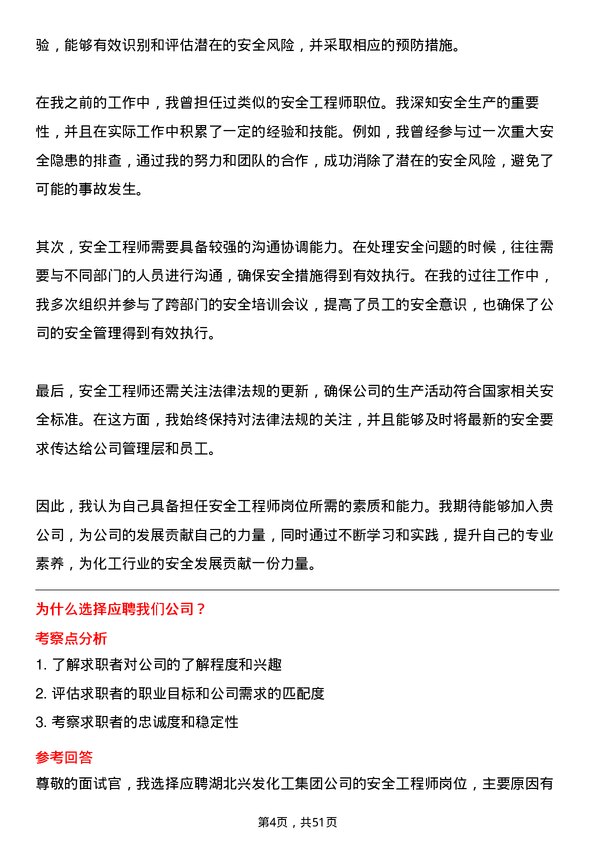 验，能够有效识别和评估潜在的安全风险，并采取相应的预防措施。

在我之前的工作中，我曾担任过类似的安全工程师职位。我深知安全生产的重要性，并且在实际工作中积累了一定的经验和技能。例如，我曾经参与过一次重大安全隐患的排查，通过我的努力和团队的合作，成功消除了潜在的安全风险，避免了可能的事故发生。

其次，安全工程师需要具备较强的沟通协调能力。在处理安全问题的时候，往往需要与不同部门的人员进行沟通，确保安全措施得到有效执行。在我的过往工作中，我多次组织并参与了跨部门的安全培训会议，提高了员工的安全意识，也确保了公司的安全管理得到有效执行。

最后，安全工程师还需关注法律法规的更新，确保公司的生产活动符合国家相关安全标准。在这方面，我始终保持对法律法规的关注，并且能够及时将最新的安全要求传达给公司管理层和员工。

因此，我认为自己具备担任安全工程师岗位所需的素质和能力。我期待能够加入贵公司，为公司的发展贡献自己的力量，同时通过不断学习和实践，提升自己的专业素养，为化工行业的安全发展贡献一份力量。

为什么选择应聘我们公司？

考察点分析

1. 了解求职者对公司的了解程度和兴趣
2. 评估求职者的职业目标和公司需求的匹配度
3. 考察求职者的忠诚度和稳定性

参考回答

尊敬的面试官，我选择应聘湖北兴发化工集团公司的安全工程师岗位，主要原因有

第4页，共51页